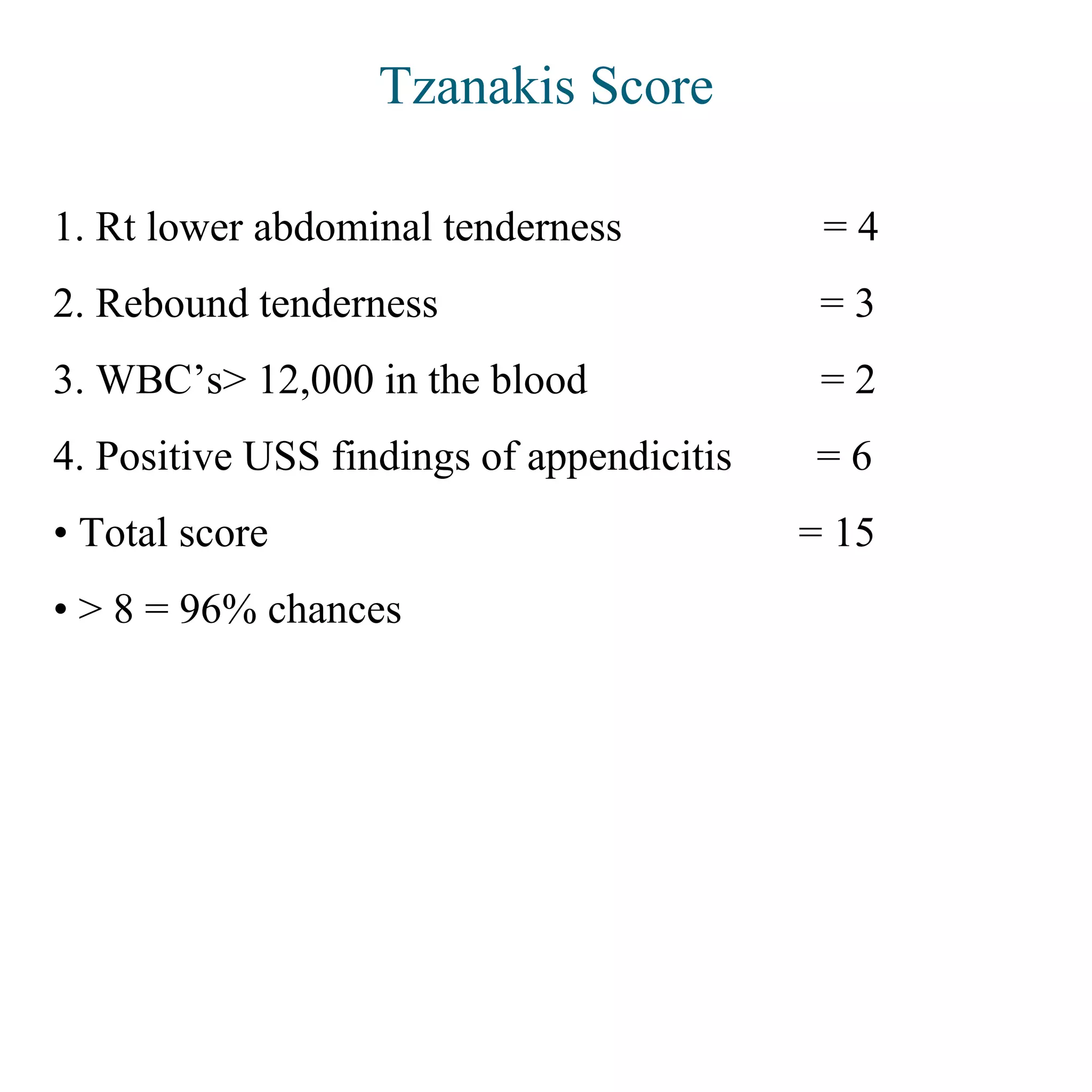 Tzanakis Score

1. Rt lower abdominal tenderness = 4

2. Rebound tenderness = 3

3. WBC’s> 12,000 in the blood = 2

4. Positive USS findings of appendicitis = 6

• Total score = 15

• > 8 = 96% chances